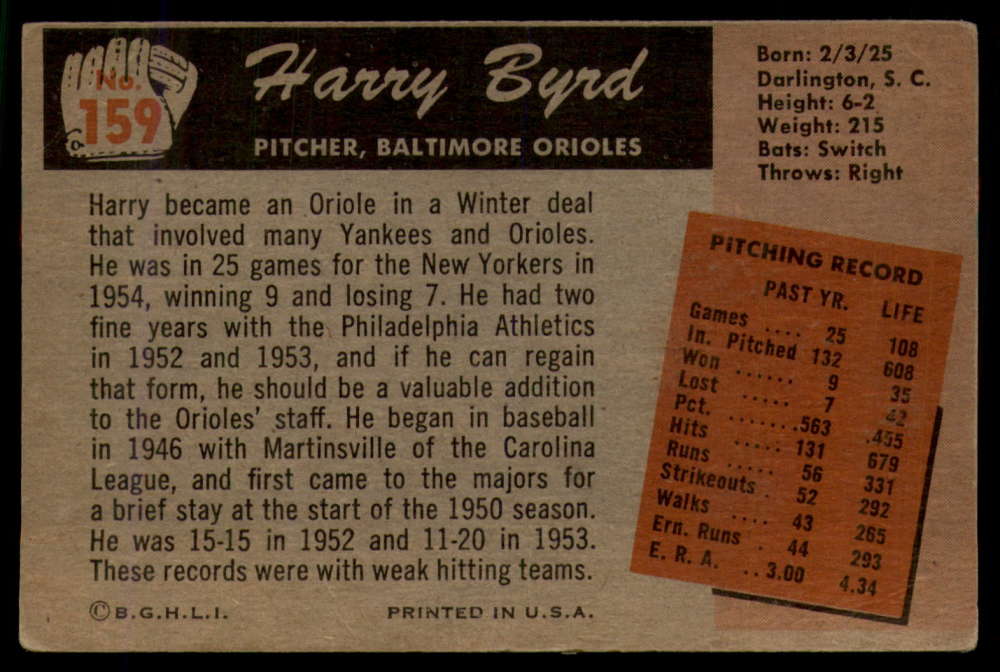 No. 159

Harry Byrd

PITCHER, BALTIMORE ORIOLES

Born: 2/3/25
Darlington, S. C.
Height: 6-2
Weight: 215
Bats: Switch
Throws: Right

Harry became an Oriole in a Winter deal that involved many Yankees and Orioles. He was in 25 games for the New Yorkers in 1954, winning 9 and losing 7. He had two fine years with the Philadelphia Athletics in 1952 and 1953, and if he can regain that form, he should be a valuable addition to the Orioles' staff. He began in baseball in 1946 with Martinsville of the Carolina League, and first came to the majors for a brief stay at the start of the 1950 season. He was 15-15 in 1952 and 11-20 in 1953. These records were with weak hitting teams.

PITCHING RECORD

| | PAST YR. | LIFE |
|---|---|---|
| Games | 25 | 108 |
| In. Pitched | 132 | 608 |
| Won | 9 | 35 |
| Lost | 7 | 42 |
| Pct. | .563 | .455 |
| Hits | 131 | 679 |
| Runs | 56 | 331 |
| Strikeouts | 52 | 292 |
| Walks | 43 | 265 |
| Ern. Runs | 44 | 293 |
| E. R. A. | 3.00 | 4.34 |

©B.G.H.L.I.

PRINTED IN U.S.A.